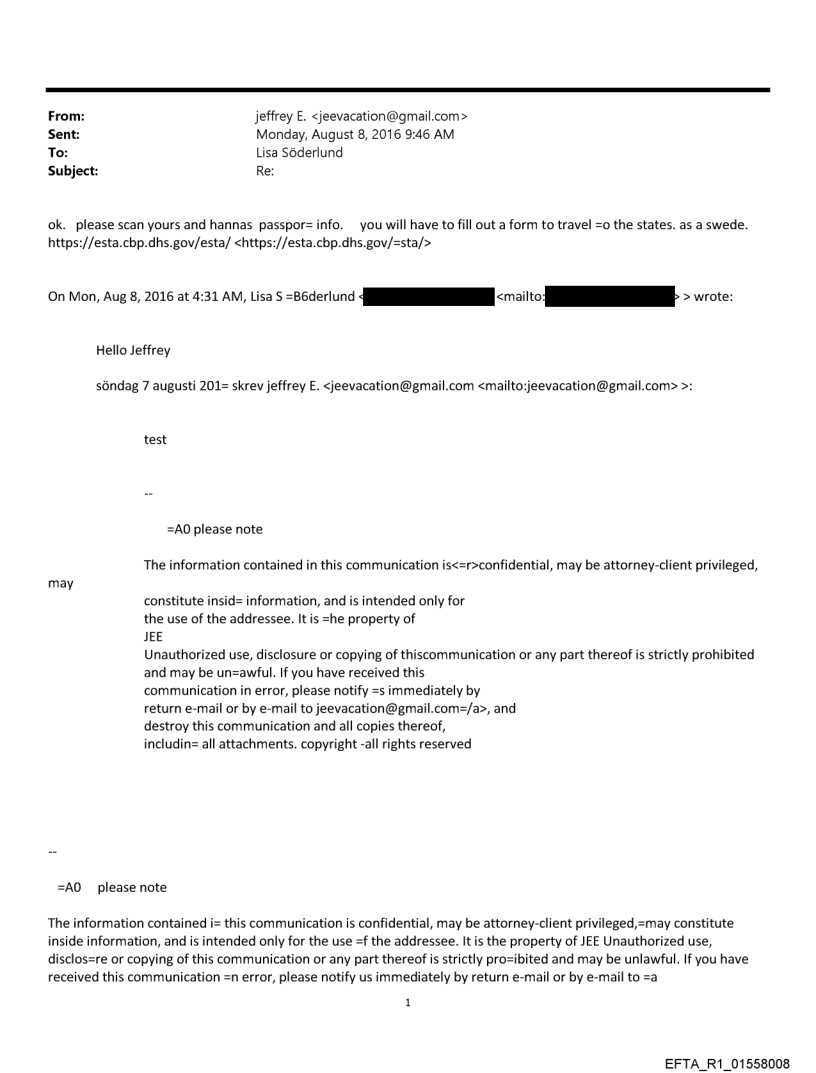 From: jeffrey E. <jeevacation@gmail.com>
Sent: Monday, August 8, 2016 9:46 AM
To: Lisa Söderlund
Subject: Re:

ok. please scan yours and hannas passpor= info. you will have to fill out a form to travel =o the states. as a swede. https://esta.cbp.dhs.gov/esta/ <https://esta.cbp.dhs.gov/=sta/>

On Mon, Aug 8, 2016 at 4:31 AM, Lisa S =B6derlund < <mailto: > > wrote:

Hello Jeffrey

söndag 7 augusti 201= skrev jeffrey E. <jeevacation@gmail.com <mailto:jeevacation@gmail.com> >:

test

--

=A0 please note

The information contained in this communication is<=r>confidential, may be attorney-client privileged, may constitute insid= information, and is intended only for the use of the addressee. It is =he property of JEE
Unauthorized use, disclosure or copying of thiscommunication or any part thereof is strictly prohibited and may be un=awful. If you have received this communication in error, please notify =s immediately by return e-mail or by e-mail to jeevacation@gmail.com=/a>, and destroy this communication and all copies thereof, includin= all attachments. copyright -all rights reserved

--

=A0 please note

The information contained i= this communication is confidential, may be attorney-client privileged,=may constitute inside information, and is intended only for the use =f the addressee. It is the property of JEE Unauthorized use, disclos=re or copying of this communication or any part thereof is strictly pro=ibited and may be unlawful. If you have received this communication =n error, please notify us immediately by return e-mail or by e-mail to =a

1

EFTA_R1_01558008